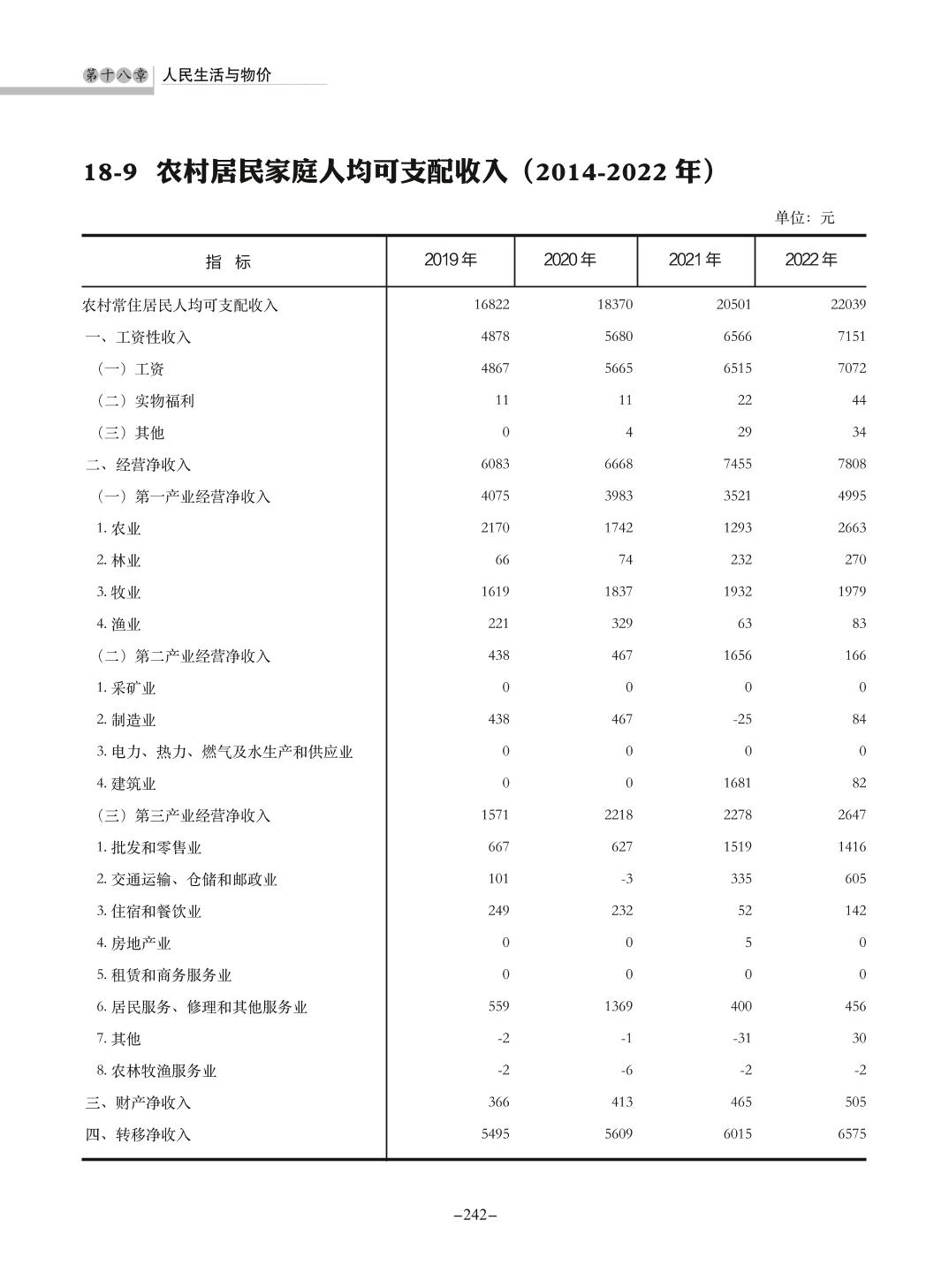 第十八章 人民生活与物价

18-9 农村居民家庭人均可支配收入（2014-2022 年）

单位：元

| 指 标 | 2019年 | 2020年 | 2021年 | 2022年 |
|---|---|---|---|---|
| 农村常住居民人均可支配收入 | 16822 | 18370 | 20501 | 22039 |
| 一、工资性收入 | 4878 | 5680 | 6566 | 7151 |
| （一）工资 | 4867 | 5665 | 6515 | 7072 |
| （二）实物福利 | 11 | 11 | 22 | 44 |
| （三）其他 | 0 | 4 | 29 | 34 |
| 二、经营净收入 | 6083 | 6668 | 7455 | 7808 |
| （一）第一产业经营净收入 | 4075 | 3983 | 3521 | 4995 |
| 1. 农业 | 2170 | 1742 | 1293 | 2663 |
| 2. 林业 | 66 | 74 | 232 | 270 |
| 3. 牧业 | 1619 | 1837 | 1932 | 1979 |
| 4. 渔业 | 221 | 329 | 63 | 83 |
| （二）第二产业经营净收入 | 438 | 467 | 1656 | 166 |
| 1. 采矿业 | 0 | 0 | 0 | 0 |
| 2. 制造业 | 438 | 467 | -25 | 84 |
| 3. 电力、热力、燃气及水生产和供应业 | 0 | 0 | 0 | 0 |
| 4. 建筑业 | 0 | 0 | 1681 | 82 |
| （三）第三产业经营净收入 | 1571 | 2218 | 2278 | 2647 |
| 1. 批发和零售业 | 667 | 627 | 1519 | 1416 |
| 2. 交通运输、仓储和邮政业 | 101 | -3 | 335 | 605 |
| 3. 住宿和餐饮业 | 249 | 232 | 52 | 142 |
| 4. 房地产业 | 0 | 0 | 5 | 0 |
| 5. 租赁和商务服务业 | 0 | 0 | 0 | 0 |
| 6. 居民服务、修理和其他服务业 | 559 | 1369 | 400 | 456 |
| 7. 其他 | -2 | -1 | -31 | 30 |
| 8. 农林牧渔服务业 | -2 | -6 | -2 | -2 |
| 三、财产净收入 | 366 | 413 | 465 | 505 |
| 四、转移净收入 | 5495 | 5609 | 6015 | 6575 |

–242–